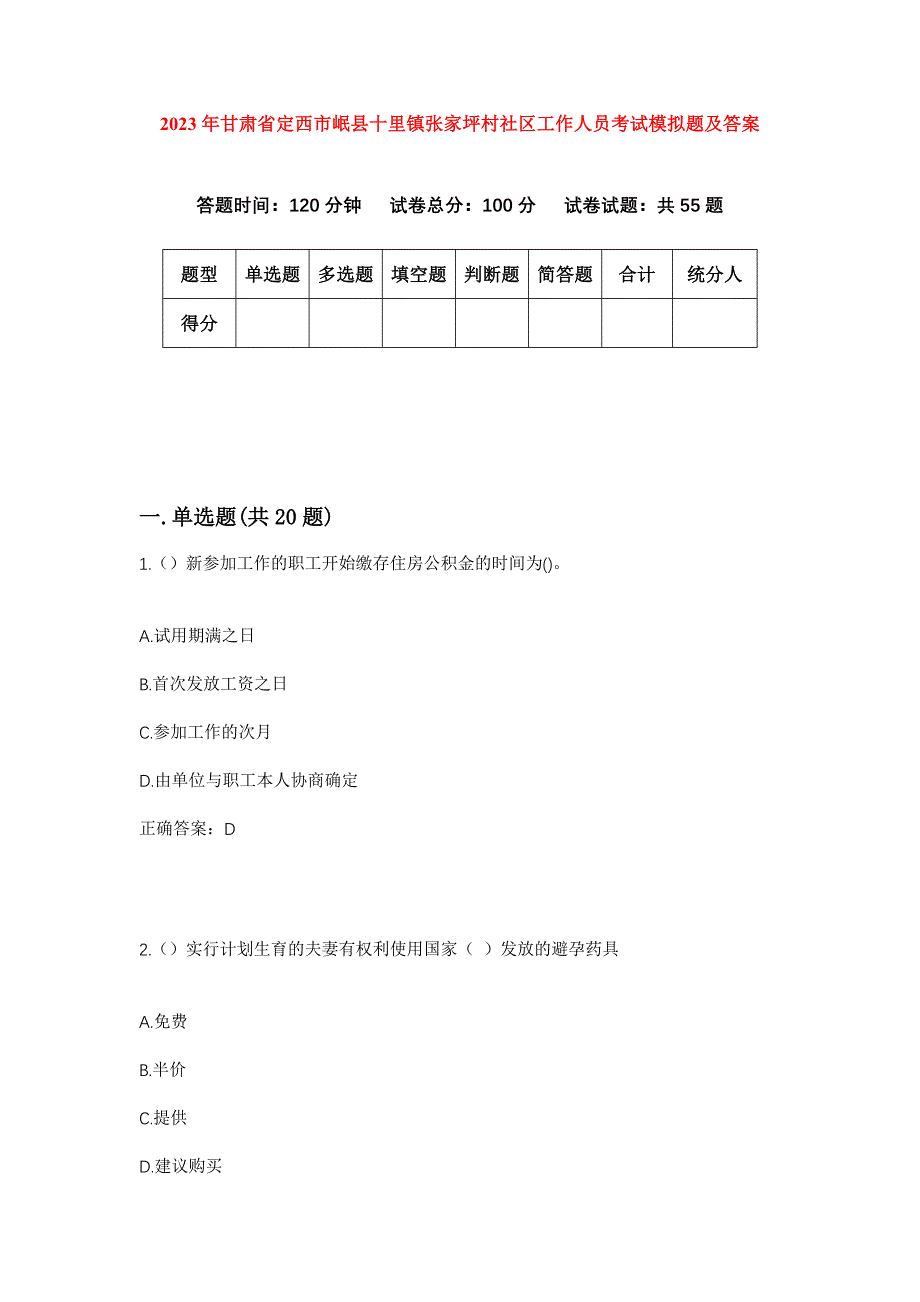 2023年甘肃省定西市岷县十里镇张家坪村社区工作人员考试模拟题及答案

答题时间：120分钟　试卷总分：100分　试卷试题：共55题

| 题型 | 单选题 | 多选题 | 填空题 | 判断题 | 简答题 | 合计 | 统分人 |
|---|---|---|---|---|---|---|---|
| 得分 | | | | | | | |

一.单选题(共20题)

1.（）新参加工作的职工开始缴存住房公积金的时间为()。

A.试用期满之日

B.首次发放工资之日

C.参加工作的次月

D.由单位与职工本人协商确定

正确答案：D

2.（）实行计划生育的夫妻有权利使用国家（ ）发放的避孕药具

A.免费

B.半价

C.提供

D.建议购买